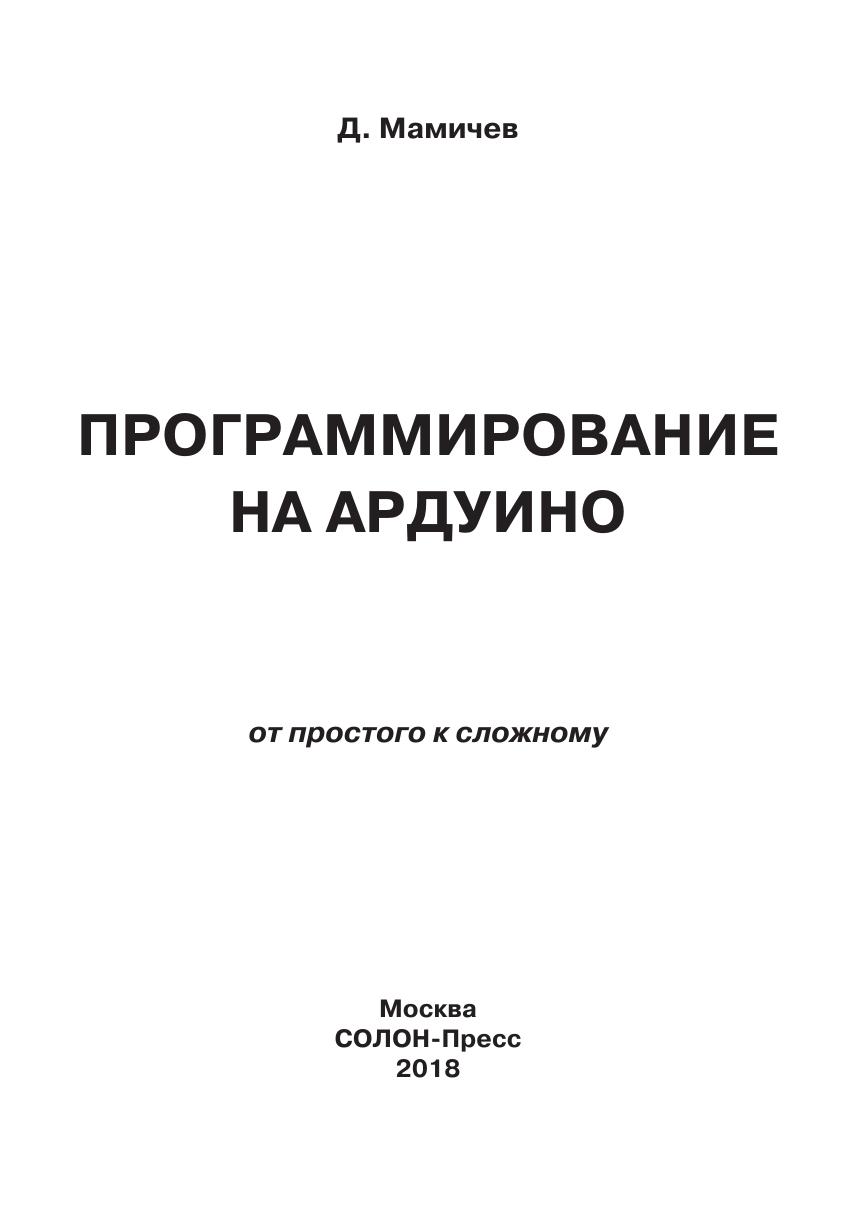 Д. Мамичев

ПРОГРАММИРОВАНИЕ НА АРДУИНО

от простого к сложному

Москва
СОЛОН-Пресс
2018